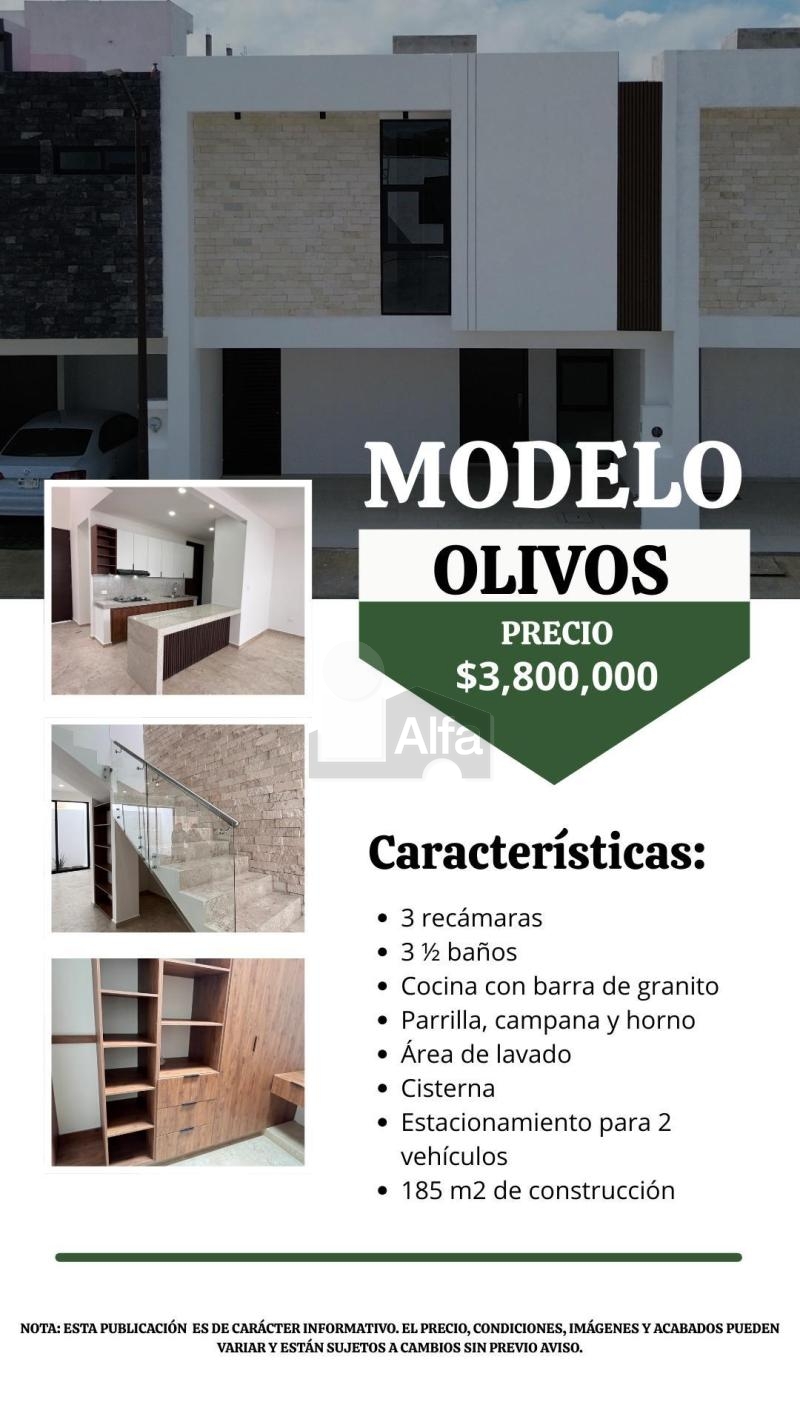 MODELO

OLIVOS

PRECIO
$3,800,000

Características:

• 3 recámaras
• 3 ½ baños
• Cocina con barra de granito
• Parrilla, campana y horno
• Área de lavado
• Cisterna
• Estacionamiento para 2 vehículos
• 185 m2 de construcción

NOTA: ESTA PUBLICACIÓN ES DE CARÁCTER INFORMATIVO. EL PRECIO, CONDICIONES, IMÁGENES Y ACABADOS PUEDEN VARIAR Y ESTÁN SUJETOS A CAMBIOS SIN PREVIO AVISO.

Alfa